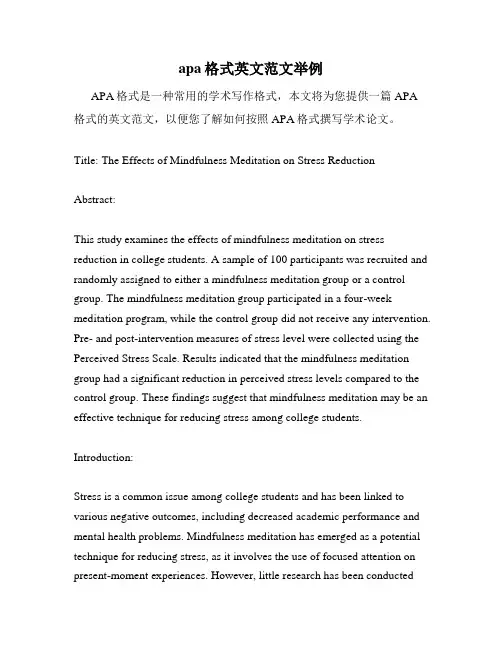 apa 格式英文范文举例

APA 格式是一种常用的学术写作格式，本文将为您提供一篇 APA 格式的英文范文，以便您了解如何按照 APA 格式撰写学术论文。

Title: The Effects of Mindfulness Meditation on Stress Reduction

Abstract:

This study examines the effects of mindfulness meditation on stress reduction in college students. A sample of 100 participants was recruited and randomly assigned to either a mindfulness meditation group or a control group. The mindfulness meditation group participated in a four-week meditation program, while the control group did not receive any intervention. Pre- and post-intervention measures of stress level were collected using the Perceived Stress Scale. Results indicated that the mindfulness meditation group had a significant reduction in perceived stress levels compared to the control group. These findings suggest that mindfulness meditation may be an effective technique for reducing stress among college students.

Introduction:

Stress is a common issue among college students and has been linked to various negative outcomes, including decreased academic performance and mental health problems. Mindfulness meditation has emerged as a potential technique for reducing stress, as it involves the use of focused attention on present-moment experiences. However, little research has been conducted